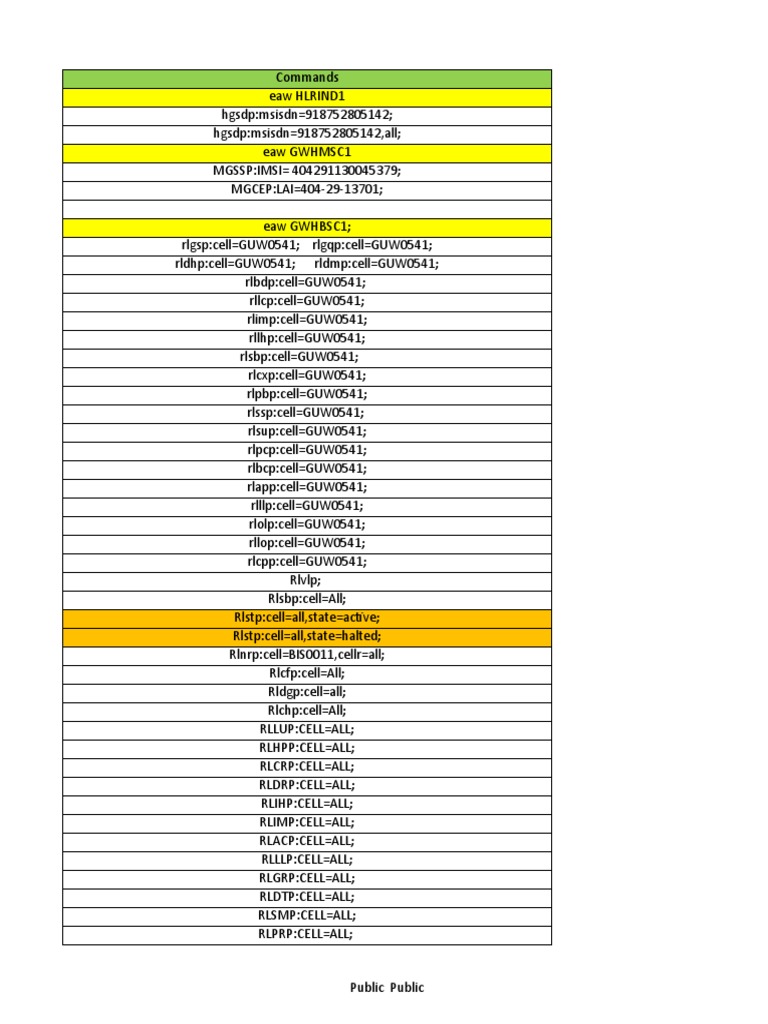 | Commands |
|---|
| eaw HLRIND1 |
| hgsdp:msisdn=918752805142; |
| hgsdp:msisdn=918752805142,all; |
| eaw GWHMSC1 |
| MGSSP:IMSI= 404291130045379; |
| MGCEP:LAI=404-29-13701; |
| |
| eaw GWHBSC1; |
| rlgsp:cell=GUW0541; rlgqp:cell=GUW0541; |
| rldhp:cell=GUW0541; rldmp:cell=GUW0541; |
| rlbdp:cell=GUW0541; |
| rllcp:cell=GUW0541; |
| rlimp:cell=GUW0541; |
| rllhp:cell=GUW0541; |
| rlsbp:cell=GUW0541; |
| rlcxp:cell=GUW0541; |
| rlpbp:cell=GUW0541; |
| rlssp:cell=GUW0541; |
| rlsup:cell=GUW0541; |
| rlpcp:cell=GUW0541; |
| rlbcp:cell=GUW0541; |
| rlapp:cell=GUW0541; |
| rlllp:cell=GUW0541; |
| rlolp:cell=GUW0541; |
| rllop:cell=GUW0541; |
| rlcpp:cell=GUW0541; |
| Rlvlp; |
| Rlsbp:cell=All; |
| Rlstp:cell=all,state=active; |
| Rlstp:cell=all,state=halted; |
| Rlnrp:cell=BIS0011,cellr=all; |
| Rlcfp:cell=All; |
| Rldgp:cell=all; |
| Rlchp:cell=All; |
| RLLUP:CELL=ALL; |
| RLHPP:CELL=ALL; |
| RLCRP:CELL=ALL; |
| RLDRP:CELL=ALL; |
| RLIHP:CELL=ALL; |
| RLIMP:CELL=ALL; |
| RLACP:CELL=ALL; |
| RLLLP:CELL=ALL; |
| RLGRP:CELL=ALL; |
| RLDTP:CELL=ALL; |
| RLSMP:CELL=ALL; |
| RLPRP:CELL=ALL; |

Public Public